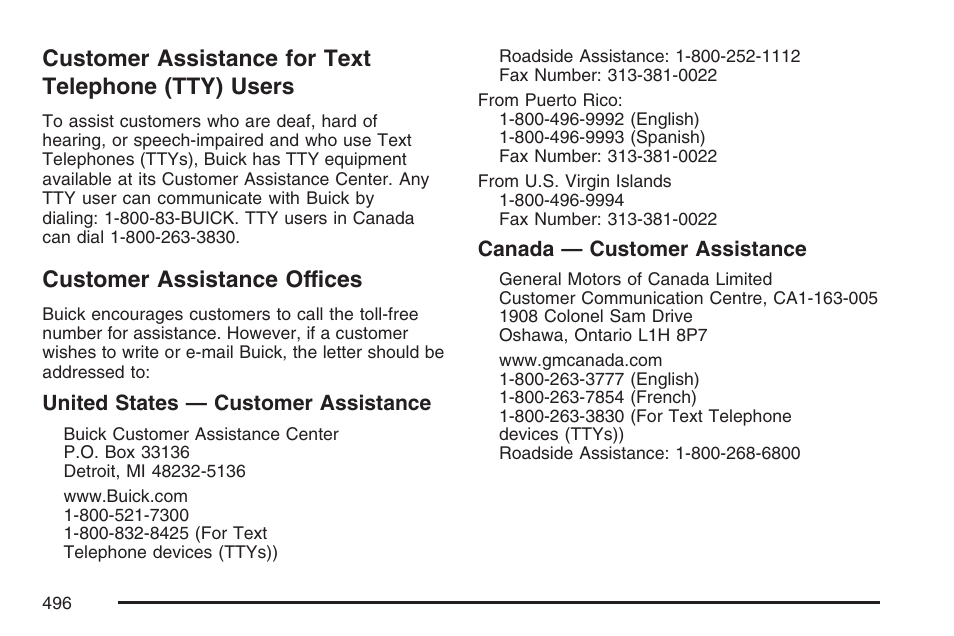 Customer Assistance for Text Telephone (TTY) Users

To assist customers who are deaf, hard of hearing, or speech-impaired and who use Text Telephones (TTYs), Buick has TTY equipment available at its Customer Assistance Center. Any TTY user can communicate with Buick by dialing: 1-800-83-BUICK. TTY users in Canada can dial 1-800-263-3830.

Customer Assistance Offices

Buick encourages customers to call the toll-free number for assistance. However, if a customer wishes to write or e-mail Buick, the letter should be addressed to:

United States — Customer Assistance

Buick Customer Assistance Center
P.O. Box 33136
Detroit, MI 48232-5136

www.Buick.com
1-800-521-7300
1-800-832-8425 (For Text Telephone devices (TTYs))
Roadside Assistance: 1-800-252-1112
Fax Number: 313-381-0022

From Puerto Rico:
1-800-496-9992 (English)
1-800-496-9993 (Spanish)
Fax Number: 313-381-0022

From U.S. Virgin Islands
1-800-496-9994
Fax Number: 313-381-0022

Canada — Customer Assistance

General Motors of Canada Limited
Customer Communication Centre, CA1-163-005
1908 Colonel Sam Drive
Oshawa, Ontario L1H 8P7

www.gmcanada.com
1-800-263-3777 (English)
1-800-263-7854 (French)
1-800-263-3830 (For Text Telephone devices (TTYs))
Roadside Assistance: 1-800-268-6800

496